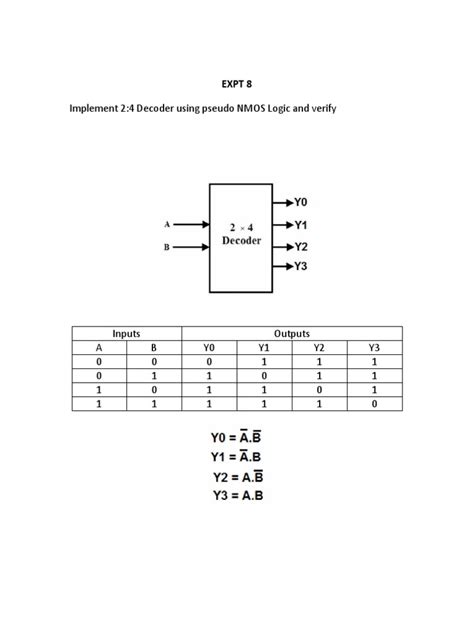 EXPT 8

Implement 2:4 Decoder using pseudo NMOS Logic and verify

A

B

2 × 4 Decoder

Y0

Y1

Y2

Y3

| Inputs | | Outputs | | | |
|---|---|---|---|---|---|
| A | B | Y0 | Y1 | Y2 | Y3 |
| 0 | 0 | 0 | 1 | 1 | 1 |
| 0 | 1 | 1 | 0 | 1 | 1 |
| 1 | 0 | 1 | 1 | 0 | 1 |
| 1 | 1 | 1 | 1 | 1 | 0 |

$Y0 = \overline{A}.\overline{B}$

$Y1 = \overline{A}.B$

$Y2 = A.\overline{B}$

$Y3 = A.B$